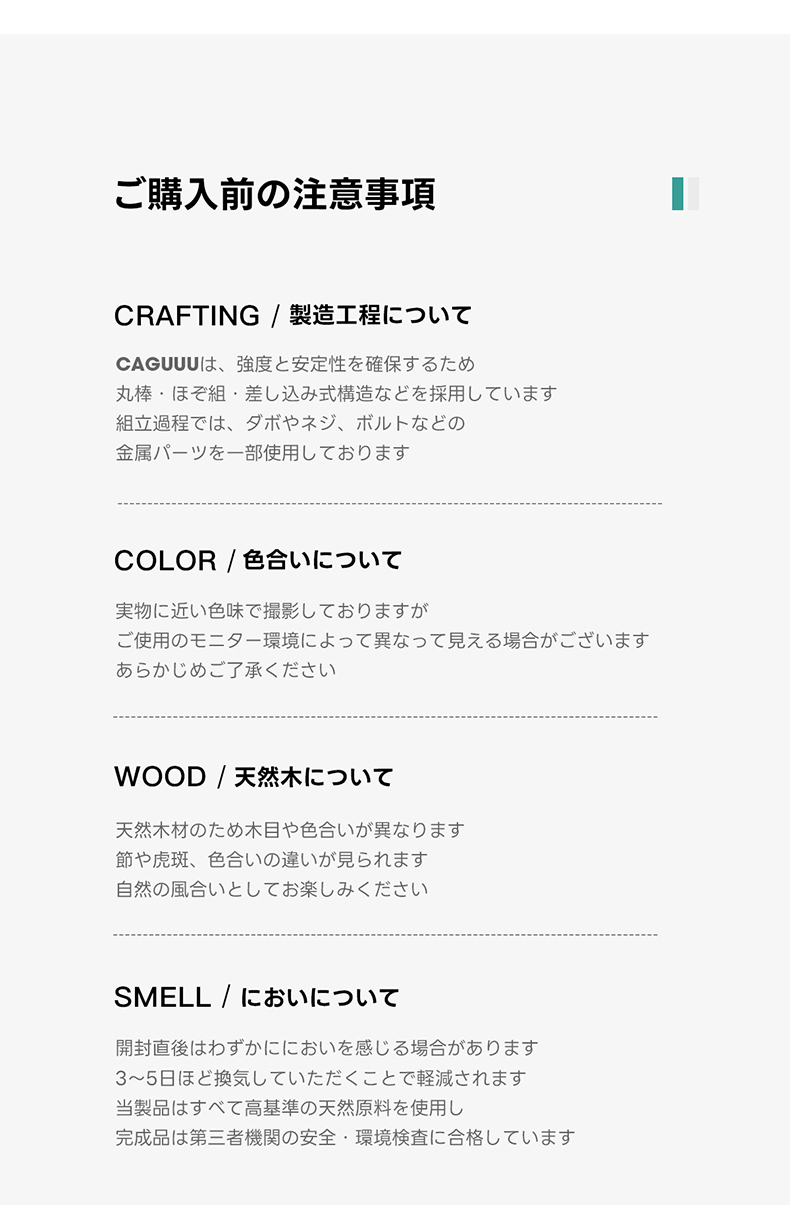 ご購入前の注意事項

CRAFTING / 製造工程について

CAGUUUは、強度と安定性を確保するため
丸棒・ほぞ組・差し込み式構造などを採用しています
組立過程では、ダボやネジ、ボルトなどの
金属パーツを一部使用しております

COLOR / 色合いについて

実物に近い色味で撮影しておりますが
ご使用のモニター環境によって異なって見える場合がございます
あらかじめご了承ください

WOOD / 天然木について

天然木材のため木目や色合いが異なります
節や虎斑、色合いの違いが見られます
自然の風合いとしてお楽しみください

SMELL / においについて

開封直後はわずかににおいを感じる場合があります
3~5日ほど換気していただくことで軽減されます
当製品はすべて高基準の天然原料を使用し
完成品は第三者機関の安全・環境検査に合格しています